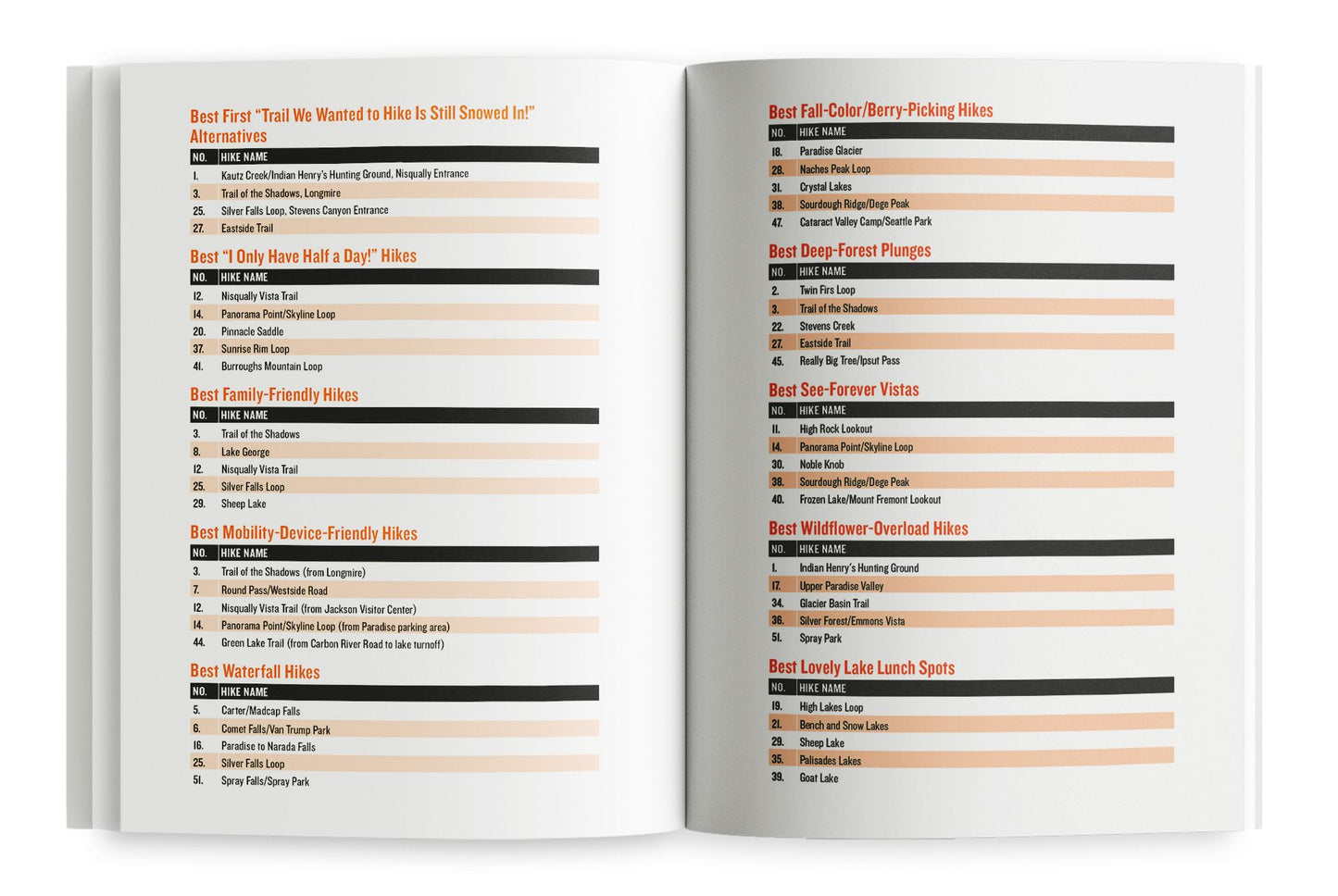 Best First "Trail We Wanted to Hike Is Still Snowed In!" Alternatives

| NO. | HIKE NAME |
|---|---|
| 1. | Kautz Creek/Indian Henry's Hunting Ground, Nisqually Entrance |
| 3. | Trail of the Shadows, Longmire |
| 25. | Silver Falls Loop, Stevens Canyon Entrance |
| 27. | Eastside Trail |

Best "I Only Have Half a Day!" Hikes

| NO. | HIKE NAME |
|---|---|
| 12. | Nisqually Vista Trail |
| 14. | Panorama Point/Skyline Loop |
| 20. | Pinnacle Saddle |
| 37. | Sunrise Rim Loop |
| 41. | Burroughs Mountain Loop |

Best Family-Friendly Hikes

| NO. | HIKE NAME |
|---|---|
| 3. | Trail of the Shadows |
| 8. | Lake George |
| 12. | Nisqually Vista Trail |
| 25. | Silver Falls Loop |
| 29. | Sheep Lake |

Best Mobility-Device-Friendly Hikes

| NO. | HIKE NAME |
|---|---|
| 3. | Trail of the Shadows (from Longmire) |
| 7. | Round Pass/Westside Road |
| 12. | Nisqually Vista Trail (from Jackson Visitor Center) |
| 14. | Panorama Point/Skyline Loop (from Paradise parking area) |
| 44. | Green Lake Trail (from Carbon River Road to lake turnoff) |

Best Waterfall Hikes

| NO. | HIKE NAME |
|---|---|
| 5. | Carter/Madcap Falls |
| 6. | Comet Falls/Van Trump Park |
| 16. | Paradise to Narada Falls |
| 25. | Silver Falls Loop |
| 51. | Spray Falls/Spray Park |

Best Fall-Color/Berry-Picking Hikes

| NO. | HIKE NAME |
|---|---|
| 18. | Paradise Glacier |
| 28. | Naches Peak Loop |
| 31. | Crystal Lakes |
| 38. | Sourdough Ridge/Dege Peak |
| 47. | Cataract Valley Camp/Seattle Park |

Best Deep-Forest Plunges

| NO. | HIKE NAME |
|---|---|
| 2. | Twin Firs Loop |
| 3. | Trail of the Shadows |
| 22. | Stevens Creek |
| 27. | Eastside Trail |
| 45. | Really Big Tree/Ipsut Pass |

Best See-Forever Vistas

| NO. | HIKE NAME |
|---|---|
| 11. | High Rock Lookout |
| 14. | Panorama Point/Skyline Loop |
| 30. | Noble Knob |
| 38. | Sourdough Ridge/Dege Peak |
| 40. | Frozen Lake/Mount Fremont Lookout |

Best Wildflower-Overload Hikes

| NO. | HIKE NAME |
|---|---|
| 1. | Indian Henry's Hunting Ground |
| 17. | Upper Paradise Valley |
| 34. | Glacier Basin Trail |
| 36. | Silver Forest/Emmons Vista |
| 51. | Spray Park |

Best Lovely Lake Lunch Spots

| NO. | HIKE NAME |
|---|---|
| 19. | High Lakes Loop |
| 21. | Bench and Snow Lakes |
| 29. | Sheep Lake |
| 35. | Palisades Lakes |
| 39. | Goat Lake |